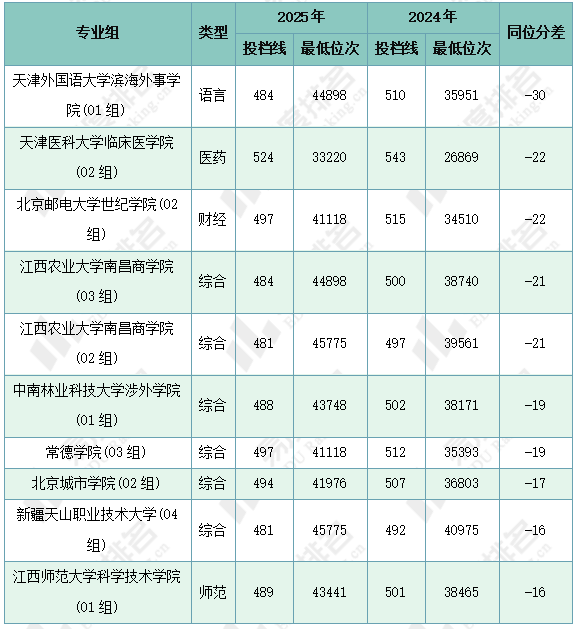 | 专业组 | 类型 | 2025年 投档线 | 2025年 最低位次 | 2024年 投档线 | 2024年 最低位次 | 同位分差 |
|---|---|---|---|---|---|---|
| 天津外国语大学滨海外事学院(01组) | 语言 | 484 | 44898 | 510 | 35951 | -30 |
| 天津医科大学临床医学院(02组) | 医药 | 524 | 33220 | 543 | 26869 | -22 |
| 北京邮电大学世纪学院(02组) | 财经 | 497 | 41118 | 515 | 34510 | -22 |
| 江西农业大学南昌商学院(03组) | 综合 | 484 | 44898 | 500 | 38740 | -21 |
| 江西农业大学南昌商学院(02组) | 综合 | 481 | 45775 | 497 | 39561 | -21 |
| 中南林业科技大学涉外学院(01组) | 综合 | 488 | 43748 | 502 | 38171 | -19 |
| 常德学院(03组) | 综合 | 497 | 41118 | 512 | 35393 | -19 |
| 北京城市学院(02组) | 综合 | 494 | 41976 | 507 | 36803 | -17 |
| 新疆天山职业技术大学(04组) | 综合 | 481 | 45775 | 492 | 40975 | -16 |
| 江西师范大学科学技术学院(01组) | 师范 | 489 | 43441 | 501 | 38465 | -16 |